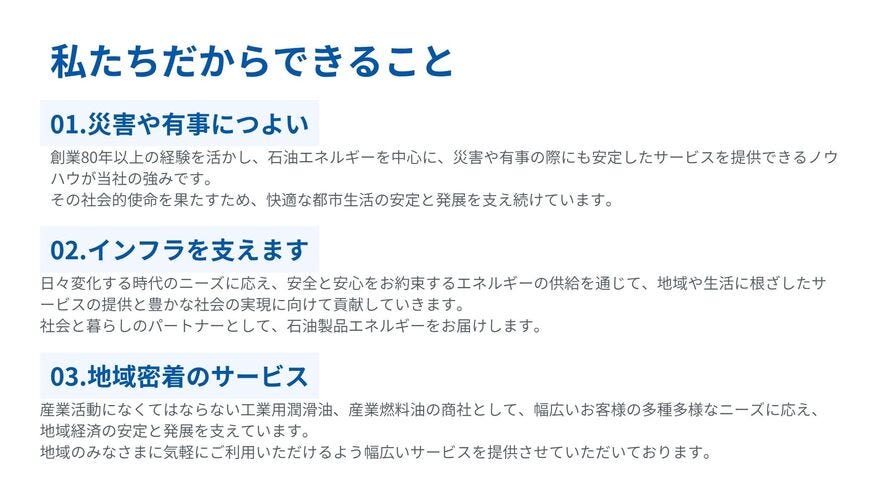 私たちだからできること

01.災害や有事につよい

創業80年以上の経験を活かし、石油エネルギーを中心に、災害や有事の際にも安定したサービスを提供できるノウハウが当社の強みです。
その社会的使命を果たすため、快適な都市生活の安定と発展を支え続けています。

02.インフラを支えます

日々変化する時代のニーズに応え、安全と安心をお約束するエネルギーの供給を通じて、地域や生活に根ざしたサービスの提供と豊かな社会の実現に向けて貢献していきます。
社会と暮らしのパートナーとして、石油製品エネルギーをお届けします。

03.地域密着のサービス

産業活動になくてはならない工業用潤滑油、産業燃料油の商社として、幅広いお客様の多種多様なニーズに応え、地域経済の安定と発展を支えています。
地域のみなさまに気軽にご利用いただけるよう幅広いサービスを提供させていただいております。